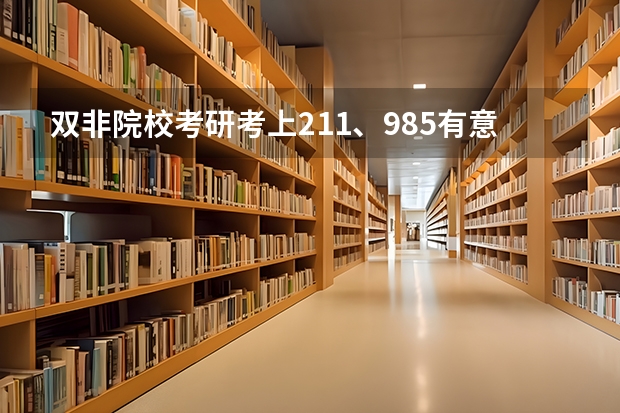 双非院校考研考上211、985有意